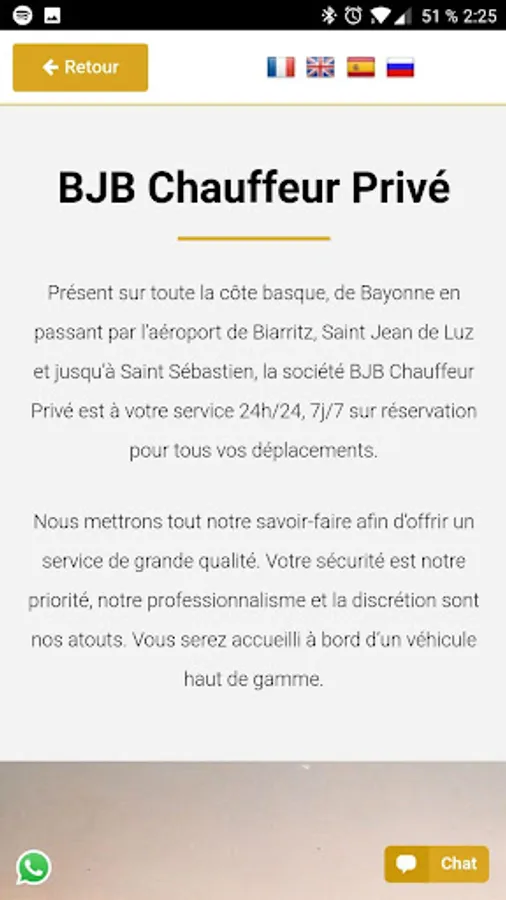 51 % 2:25

Retour

BJB Chauffeur Privé

Présent sur toute la côte basque, de Bayonne en passant par l'aéroport de Biarritz, Saint Jean de Luz et jusqu'à Saint Sébastien, la société BJB Chauffeur Privé est à votre service 24h/24, 7j/7 sur réservation pour tous vos déplacements.

Nous mettrons tout notre savoir-faire afin d'offrir un service de grande qualité. Votre sécurité est notre priorité, notre professionnalisme et la discrétion sont nos atouts. Vous serez accueilli à bord d'un véhicule haut de gamme.

Chat